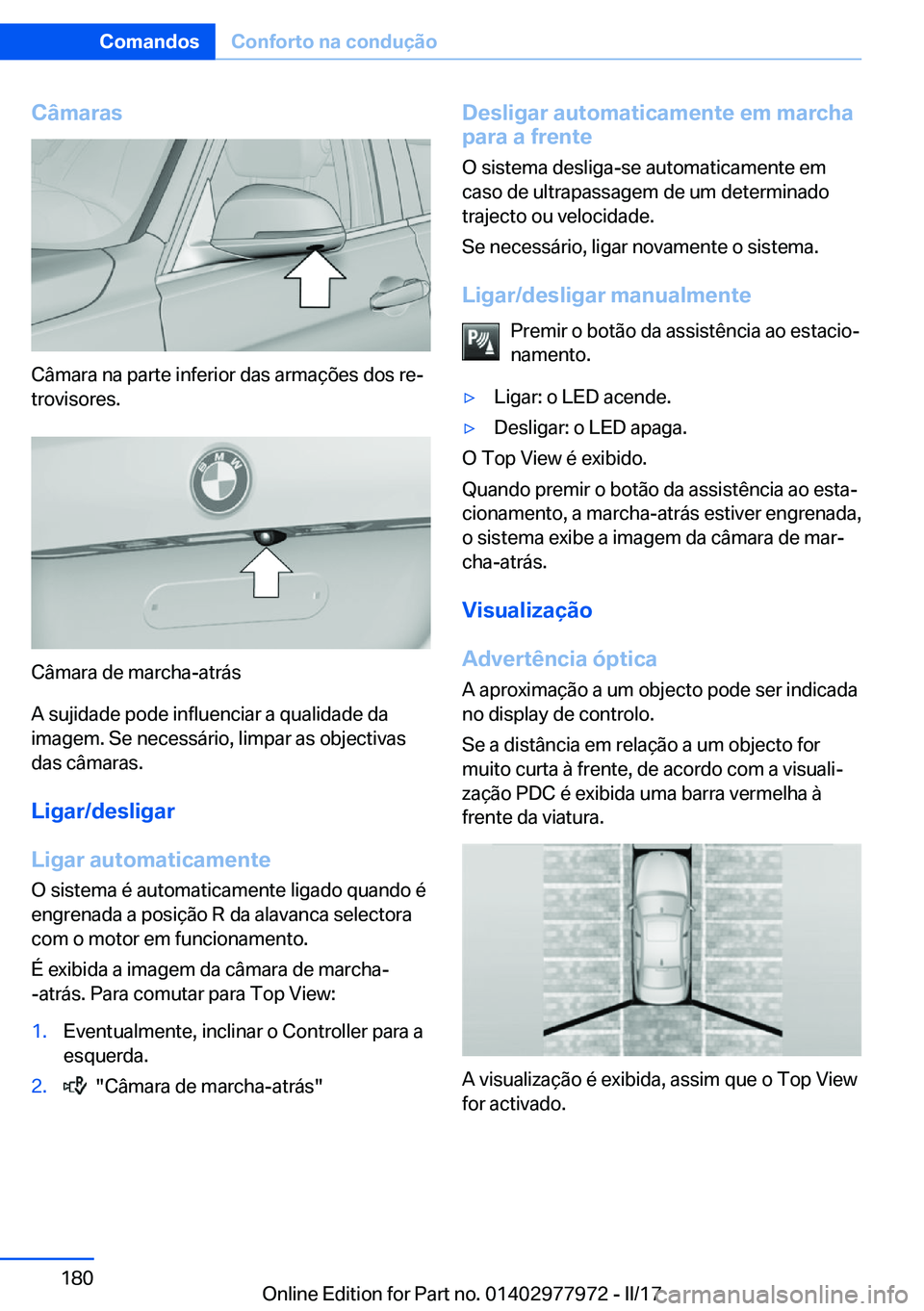 Comandos Conforto na condução

Câmaras

Câmara na parte inferior das armações dos retrovisores.

Câmara de marcha-atrás

A sujidade pode influenciar a qualidade da imagem. Se necessário, limpar as objectivas das câmaras.

Ligar/desligar

Ligar automaticamente
O sistema é automaticamente ligado quando é engrenada a posição R da alavanca selectora com o motor em funcionamento.

É exibida a imagem da câmara de marcha-atrás. Para comutar para Top View:

1. Eventualmente, inclinar o Controller para a esquerda.
2. "Câmara de marcha-atrás"

Desligar automaticamente em marcha para a frente
O sistema desliga-se automaticamente em caso de ultrapassagem de um determinado trajecto ou velocidade.

Se necessário, ligar novamente o sistema.

Ligar/desligar manualmente
Premir o botão da assistência ao estacionamento.

▷ Ligar: o LED acende.
▷ Desligar: o LED apaga.

O Top View é exibido.

Quando premir o botão da assistência ao estacionamento, a marcha-atrás estiver engrenada, o sistema exibe a imagem da câmara de marcha-atrás.

Visualização

Advertência óptica
A aproximação a um objecto pode ser indicada no display de controlo.

Se a distância em relação a um objecto for muito curta à frente, de acordo com a visualização PDC é exibida uma barra vermelha à frente da viatura.

A visualização é exibida, assim que o Top View for activado.

180

Online Edition for Part no. 01402977972 - II/17 carmanualsonline.info